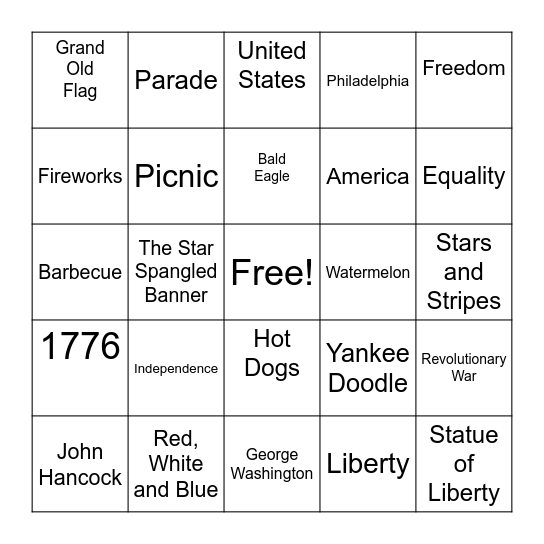 | | | | | |
|---|---|---|---|---|
| Grand Old Flag | Parade | United States | Philadelphia | Freedom |
| Fireworks | Picnic | Bald Eagle | America | Equality |
| Barbecue | The Star Spangled Banner | Free! | Watermelon | Stars and Stripes |
| 1776 | Independence | Hot Dogs | Yankee Doodle | Revolutionary War |
| John Hancock | Red, White and Blue | George Washington | Liberty | Statue of Liberty |